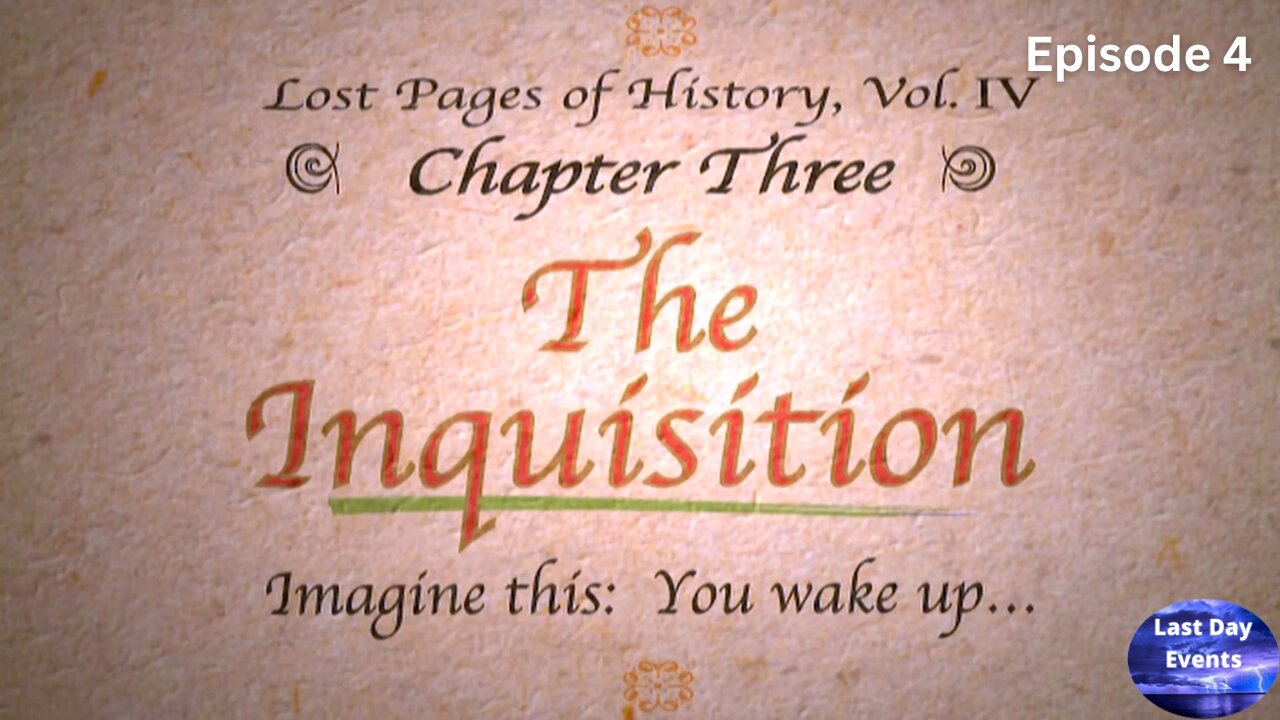 Episode 4

Lost Pages of History, Vol. IV

Chapter Three

The Inquisition

Imagine this: You wake up...

Last Day Events